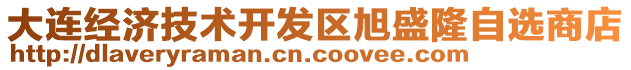 大连经济技术开发区旭盛隆自选商店
http://dlaveryraman.cn.coovee.com